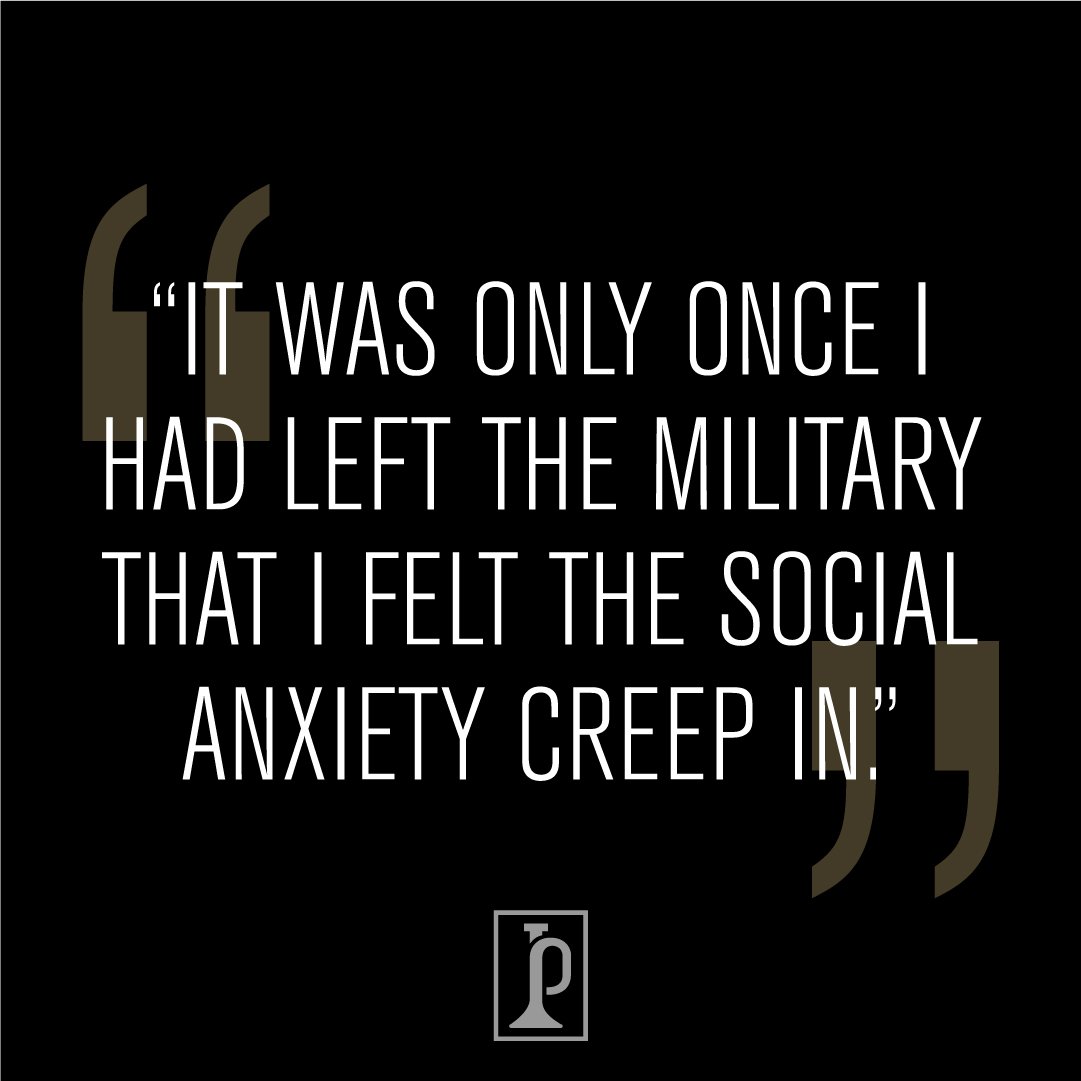 “IT WAS ONLY ONCE I HAD LEFT THE MILITARY THAT I FELT THE SOCIAL ANXIETY CREEP IN.”